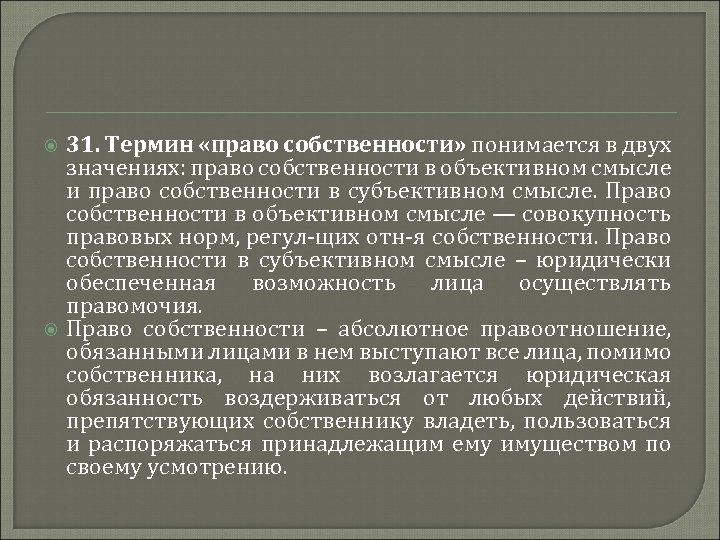 31. Термин «право собственности» понимается в двух значениях: право собственности в объективном смысле и право собственности в субъективном смысле. Право собственности в объективном смысле — совокупность правовых норм, регул-щих отн-я собственности. Право собственности в субъективном смысле – юридически обеспеченная возможность лица осуществлять правомочия.

Право собственности – абсолютное правоотношение, обязанными лицами в нем выступают все лица, помимо собственника, на них возлагается юридическая обязанность воздерживаться от любых действий, препятствующих собственнику владеть, пользоваться и распоряжаться принадлежащим ему имуществом по своему усмотрению.